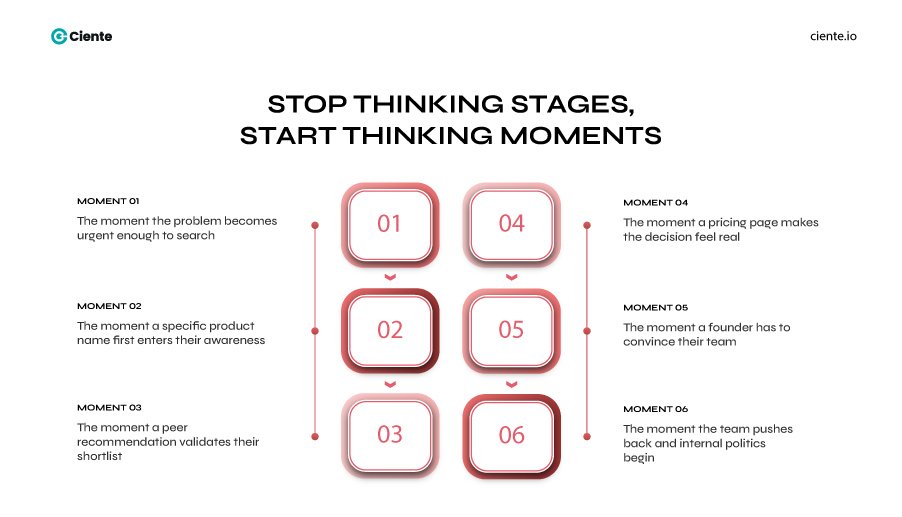 Ciente

ciente.io

STOP THINKING STAGES,
START THINKING MOMENTS

MOMENT 01
The moment the problem becomes urgent enough to search

MOMENT 02
The moment a specific product name first enters their awareness

MOMENT 03
The moment a peer recommendation validates their shortlist

01

02

03

04

05

06

MOMENT 04
The moment a pricing page makes the decision feel real

MOMENT 05
The moment a founder has to convince their team

MOMENT 06
The moment the team pushes back and internal politics begin